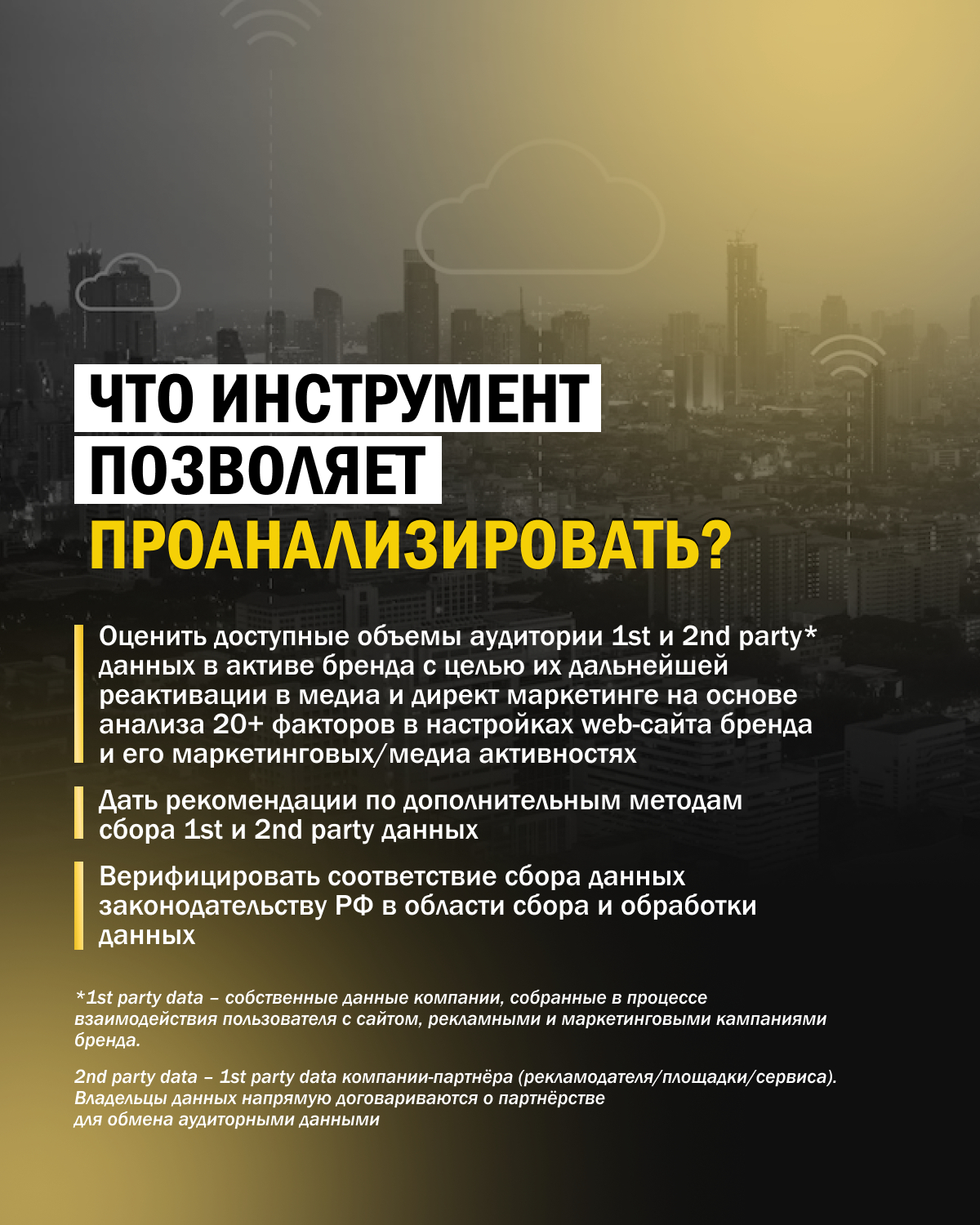 ЧТО ИНСТРУМЕНТ ПОЗВОЛЯЕТ ПРОАНАЛИЗИРОВАТЬ?

Оценить доступные объемы аудитории 1st и 2nd party* данных в активе бренда с целью их дальнейшей реактивации в медиа и директ маркетинге на основе анализа 20+ факторов в настройках web-сайта бренда и его маркетинговых/медиа активностях

Дать рекомендации по дополнительным методам сбора 1st и 2nd party данных

Верифицировать соответствие сбора данных законодательству РФ в области сбора и обработки данных

*1st party data – собственные данные компании, собранные в процессе взаимодействия пользователя с сайтом, рекламными и маркетинговыми кампаниями бренда.

2nd party data – 1st party data компании-партнёра (рекламодателя/площадки/сервиса). Владельцы данных напрямую договариваются о партнёрстве для обмена аудиторными данными